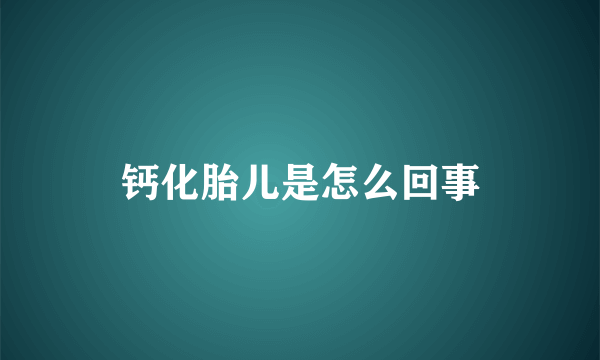 钙化胎儿是怎么回事